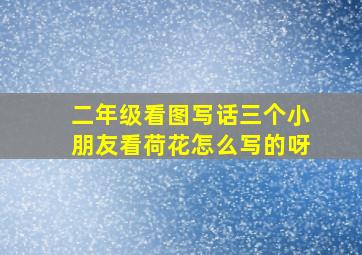 二年级看图写话三个小朋友看荷花怎么写的呀